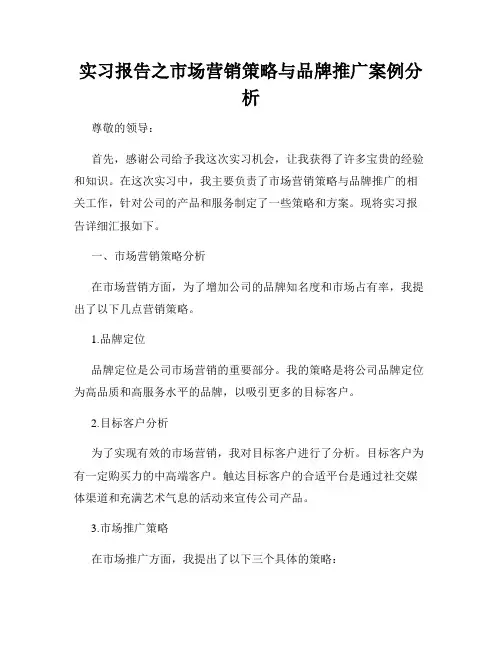 实习报告之市场营销策略与品牌推广案例分析

尊敬的领导：

首先，感谢公司给予我这次实习机会，让我获得了许多宝贵的经验和知识。在这次实习中，我主要负责了市场营销策略与品牌推广的相关工作，针对公司的产品和服务制定了一些策略和方案。现将实习报告详细汇报如下。

一、市场营销策略分析

在市场营销方面，为了增加公司的品牌知名度和市场占有率，我提出了以下几点营销策略。

1.品牌定位

品牌定位是公司市场营销的重要部分。我的策略是将公司品牌定位为高品质和高服务水平的品牌，以吸引更多的目标客户。

2.目标客户分析

为了实现有效的市场营销，我对目标客户进行了分析。目标客户为有一定购买力的中高端客户。触达目标客户的合适平台是通过社交媒体渠道和充满艺术气息的活动来宣传公司产品。

3.市场推广策略

在市场推广方面，我提出了以下三个具体的策略：